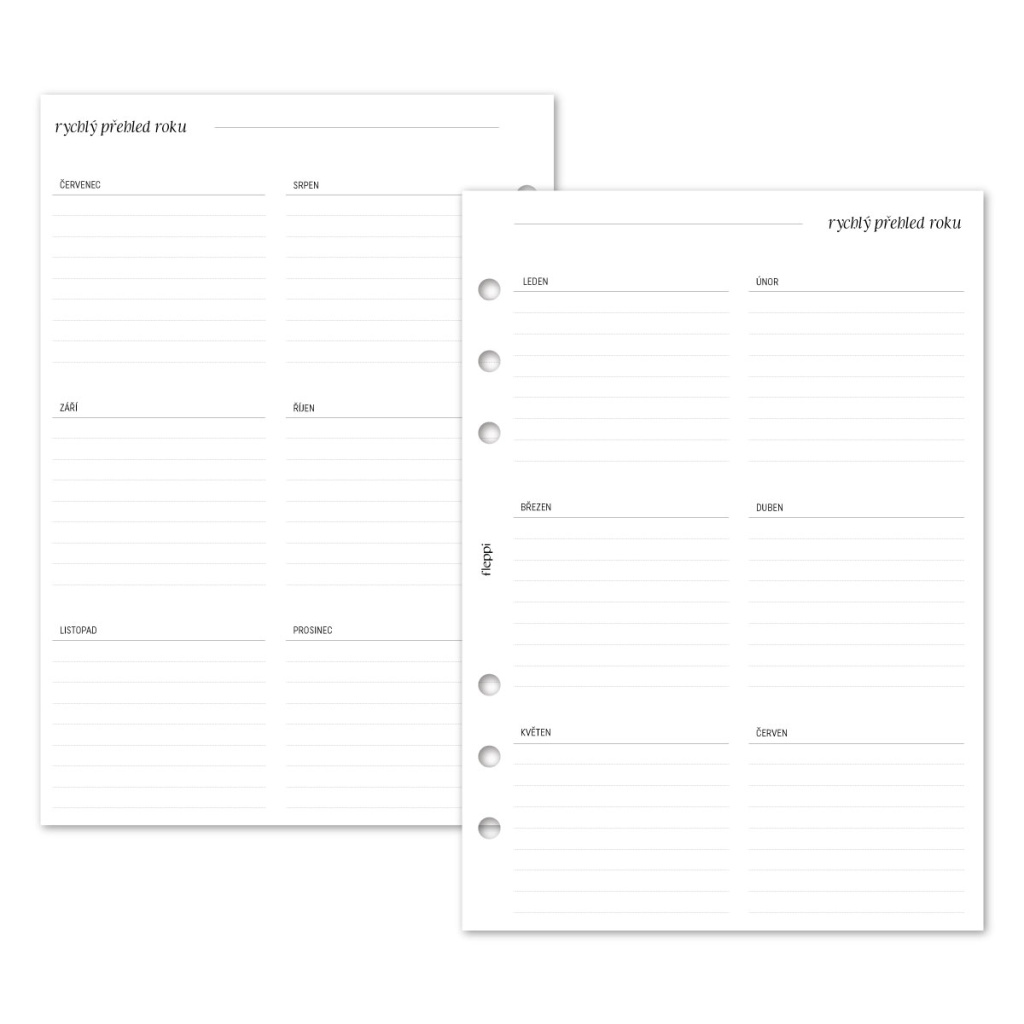 rychlý přehled roku

ČERVENEC

SRPEN

ZÁŘÍ

ŘÍJEN

LISTOPAD

PROSINEC

rychlý přehled roku

LEDEN

ÚNOR

BŘEZEN

DUBEN

KVĚTEN

ČERVEN

fleppi